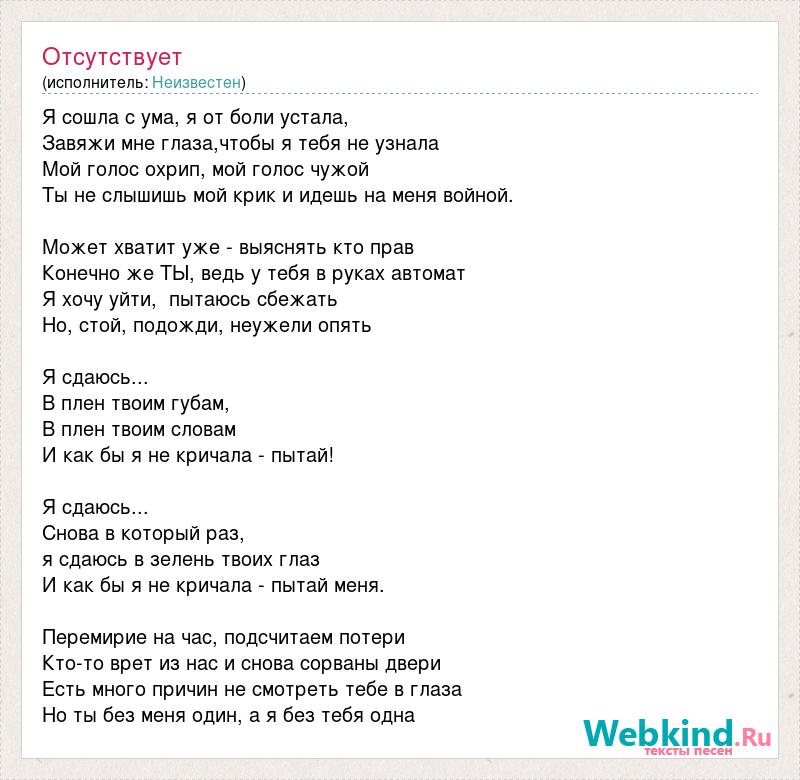 Отсутствует
(исполнитель: Неизвестен)

Я сошла с ума, я от боли устала,
Завяжи мне глаза,чтобы я тебя не узнала
Мой голос охрип, мой голос чужой
Ты не слышишь мой крик и идешь на меня войной.

Может хватит уже - выяснять кто прав
Конечно же ТЫ, ведь у тебя в руках автомат
Я хочу уйти, пытаюсь сбежать
Но, стой, подожди, неужели опять

Я сдаюсь...
В плен твоим губам,
В плен твоим словам
И как бы я не кричала - пытай!

Я сдаюсь...
Снова в который раз,
я сдаюсь в зелень твоих глаз
И как бы я не кричала - пытай меня.

Перемирие на час, подсчитаем потери
Кто-то врет из нас и снова сорваны двери
Есть много причин не смотреть тебе в глаза
Но ты без меня один, а я без тебя одна

Webkind.Ru
тексты песен